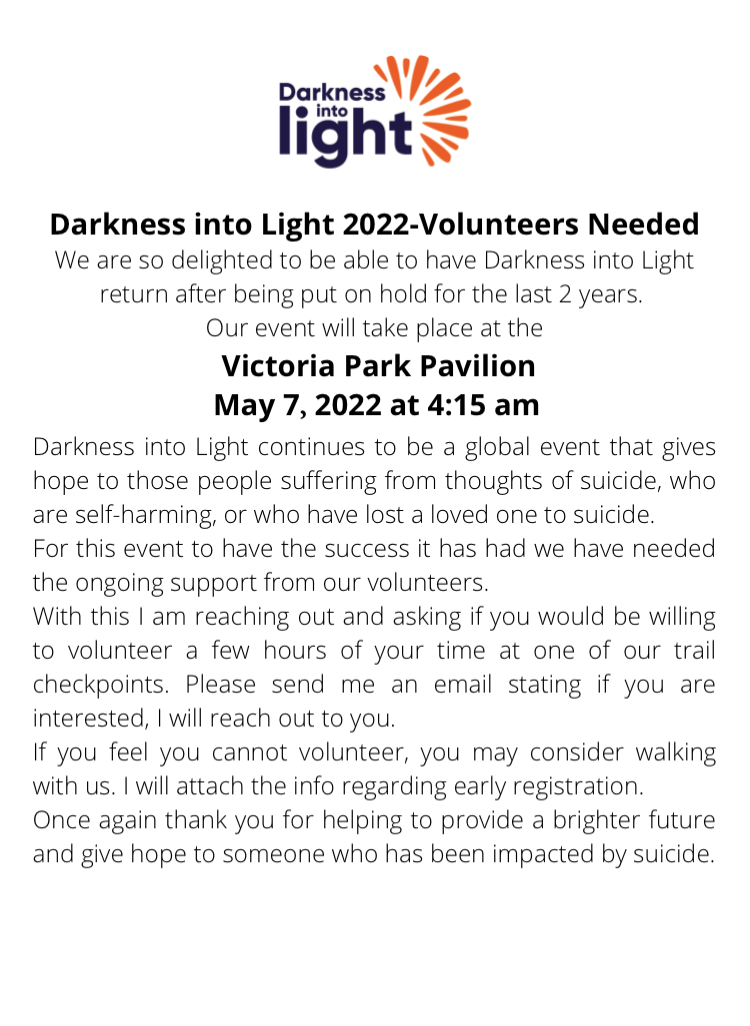 Darkness
into
light

Darkness into Light 2022-Volunteers Needed

We are so delighted to be able to have Darkness into Light return after being put on hold for the last 2 years.

Our event will take place at the

Victoria Park Pavilion
May 7, 2022 at 4:15 am

Darkness into Light continues to be a global event that gives hope to those people suffering from thoughts of suicide, who are self-harming, or who have lost a loved one to suicide.

For this event to have the success it has had we have needed the ongoing support from our volunteers.

With this I am reaching out and asking if you would be willing to volunteer a few hours of your time at one of our trail checkpoints. Please send me an email stating if you are interested, I will reach out to you.

If you feel you cannot volunteer, you may consider walking with us. I will attach the info regarding early registration.

Once again thank you for helping to provide a brighter future and give hope to someone who has been impacted by suicide.